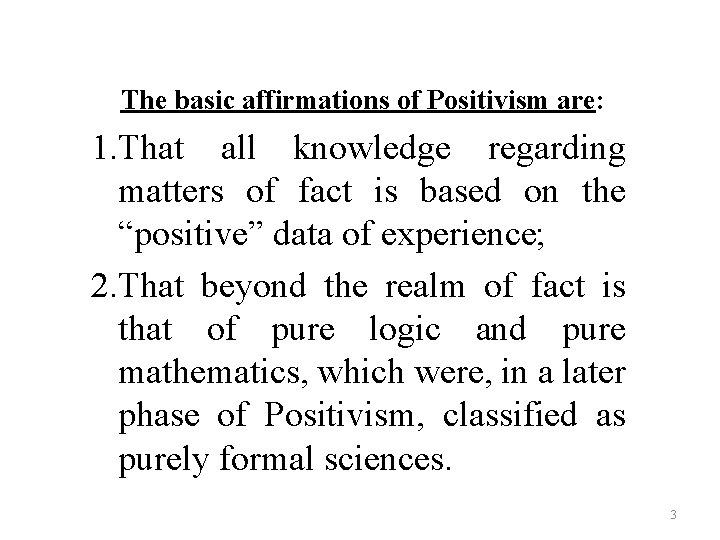 The basic affirmations of Positivism are:

1.That all knowledge regarding matters of fact is based on the "positive" data of experience;

2.That beyond the realm of fact is that of pure logic and pure mathematics, which were, in a later phase of Positivism, classified as purely formal sciences.

3